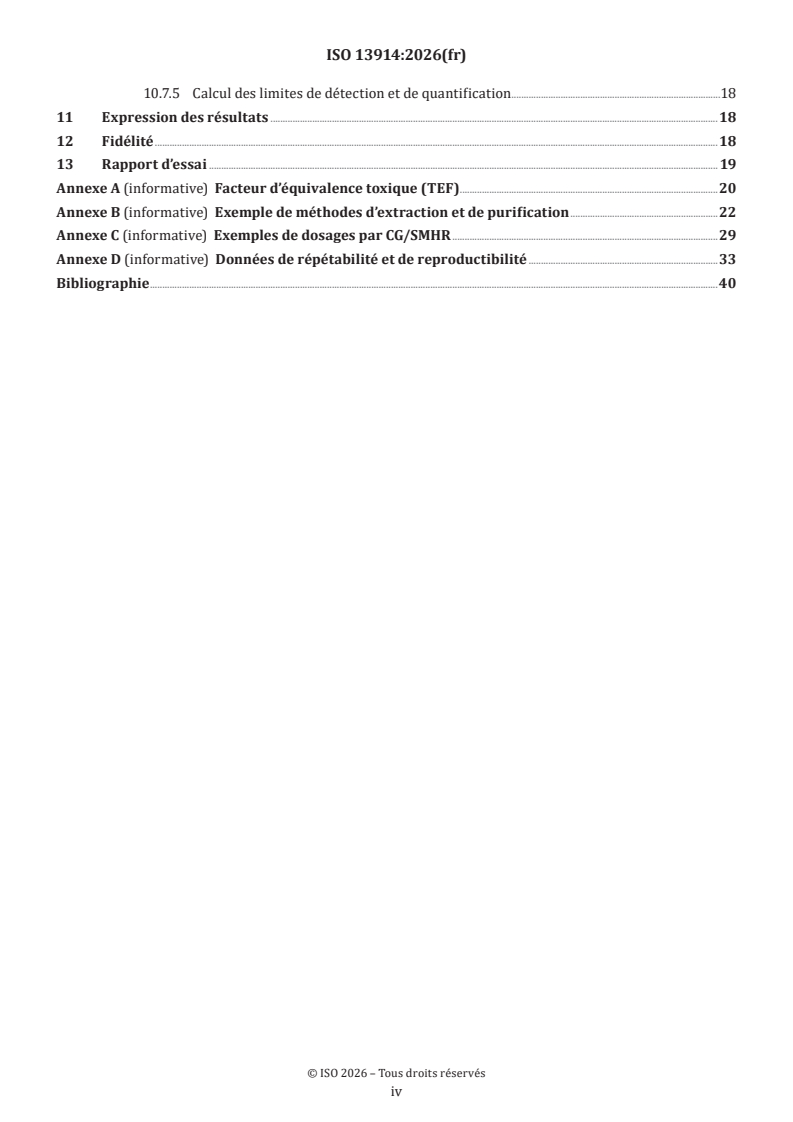 ISO 13914:2026(fr)

10.7.5 Calcul des limites de détection et de quantification 18

11 Expression des résultats 18

12 Fidélité 18

13 Rapport d'essai 19

Annexe A (informative) Facteur d'équivalence toxique (TEF) 20

Annexe B (informative) Exemple de méthodes d'extraction et de purification 22

Annexe C (informative) Exemples de dosages par CG/SMHR 29

Annexe D (informative) Données de répétabilité et de reproductibilité 33

Bibliographie 40

© ISO 2026 – Tous droits réservés

iv